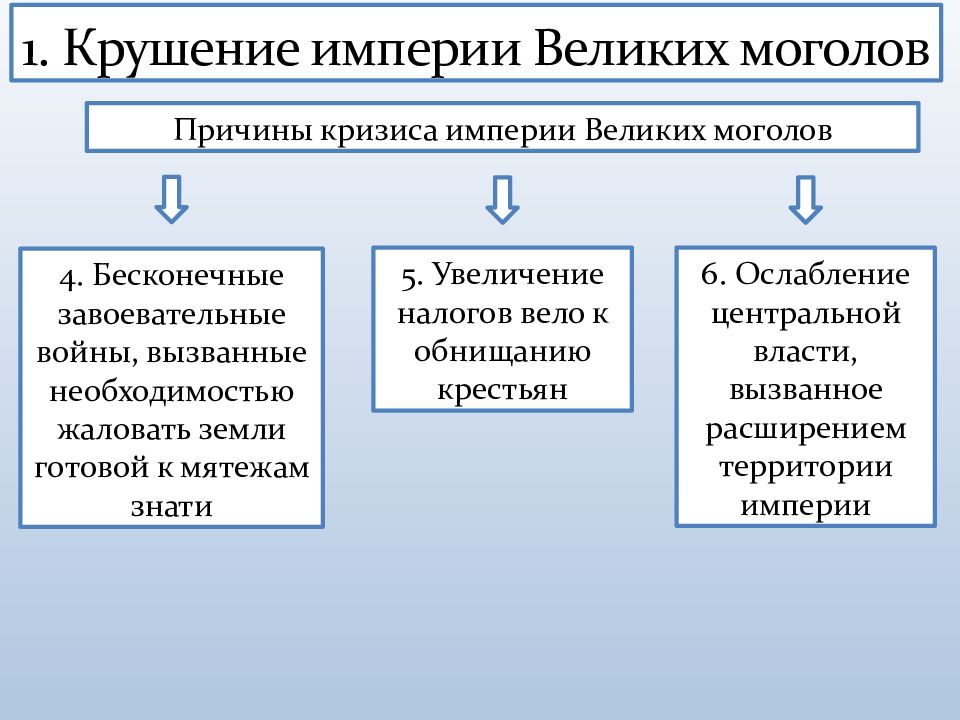 1. Крушение империи Великих моголов

Причины кризиса империи Великих моголов

4. Бесконечные завоевательные войны, вызванные необходимостью жаловать земли готовой к мятежам знати

5. Увеличение налогов вело к обнищанию крестьян

6. Ослабление центральной власти, вызванное расширением территории империи